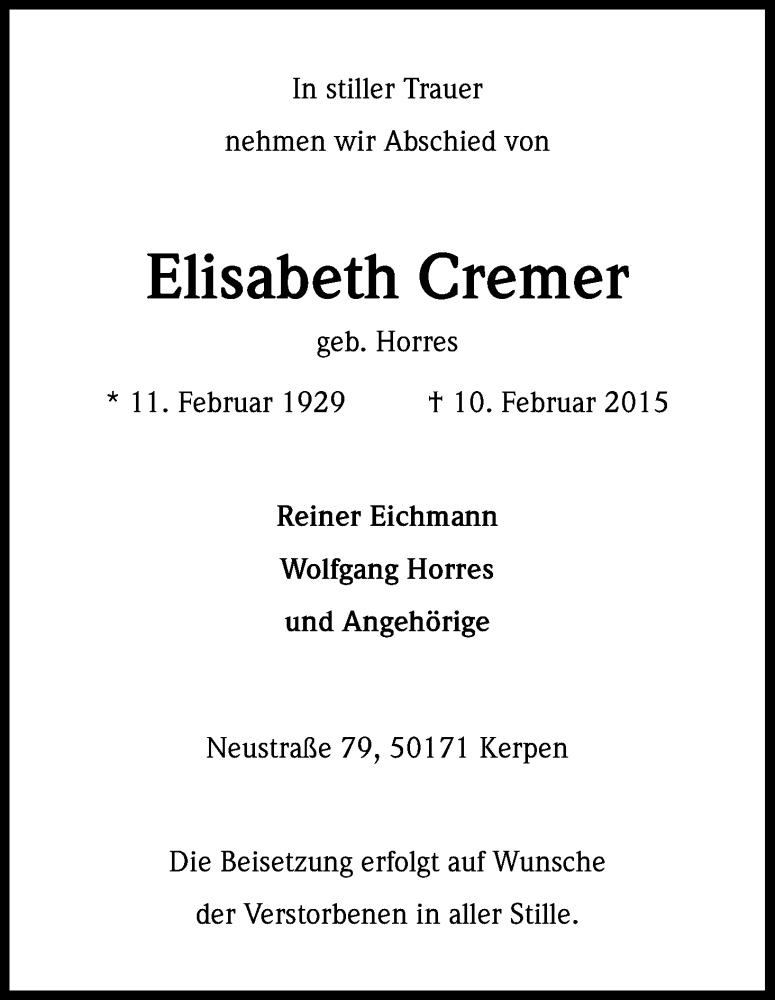 In stiller Trauer
nehmen wir Abschied von

Elisabeth Cremer
geb. Horres

* 11. Februar 1929 † 10. Februar 2015

Reiner Eichmann
Wolfgang Horres
und Angehörige

Neustraße 79, 50171 Kerpen

Die Beisetzung erfolgt auf Wunsche der Verstorbenen in aller Stille.